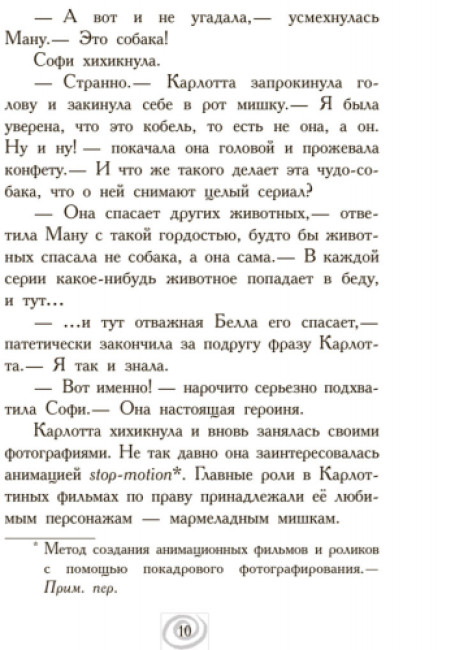 — А вот и не угадала,— усмехнулась Ману.— Это собака!

Софи хихикнула.

— Странно.— Карлотта запрокинула голову и закинула себе в рот мишку.— Я была уверена, что это кобель, то есть не она, а он. Ну и ну! — покачала она головой и прожевала конфету.— И что же такого делает эта чудо-собака, что о ней снимают целый сериал?

— Она спасает других животных,— ответила Ману с такой гордостью, будто бы животных спасала не собака, а она сама.— В каждой серии какое-нибудь животное попадает в беду, и тут…

— …и тут отважная Белла его спасает,— патетически закончила за подругу фразу Карлотта.— Я так и знала.

— Вот именно! — нарочито серьезно подхватила Софи.— Она настоящая героиня.

Карлотта хихикнула и вновь занялась своими фотографиями. Не так давно она заинтересовалась анимацией stop-motion*. Главные роли в Карлоттиных фильмах по праву принадлежали её любимым персонажам — мармеладным мишкам.

* Метод создания анимационных фильмов и роликов с помощью покадрового фотографирования.— Прим. пер.

10